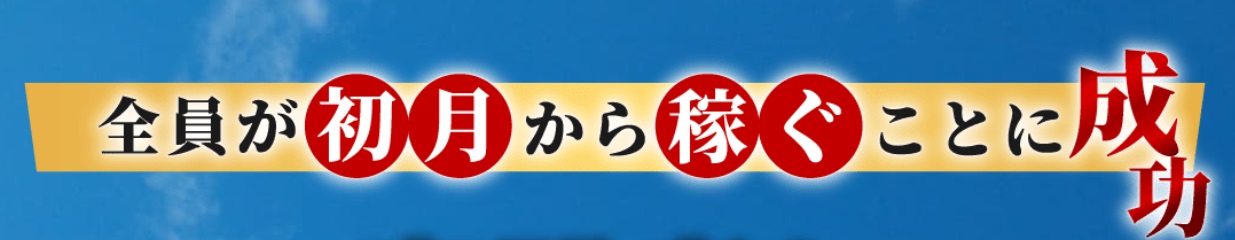 全員が初月から稼ぐことに成功